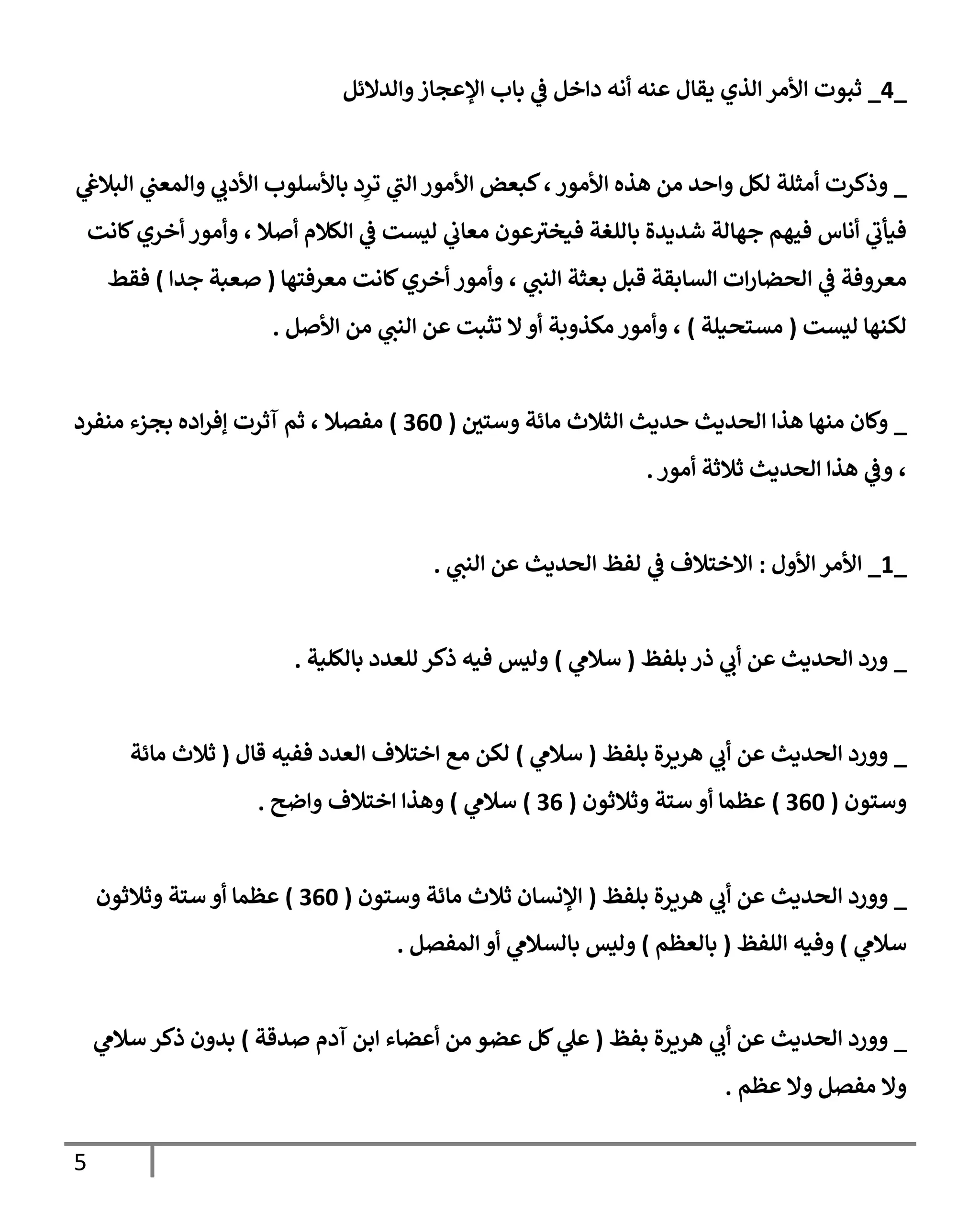 _4_ ثبوت الأمر الذي يقال عنه أنه داخل في باب الإعجاز والدلائل

_ وذكرت أمثلة لكل واحد من هذه الأمور ، كبعض الأمور التي ترِد بالأسلوب الأدبي والمعني البلاغي فيأتي أناس فيهم جهالة شديدة باللغة فيخترعون معاني ليست في الكلام أصلا ، وأمور أخري كانت معروفة في الحضارات السابقة قبل بعثة النبي ، وأمور أخري كانت معرفتها ( صعبة جدا ) فقط لكنها ليست ( مستحيلة ) ، وأمور مكذوبة أو لا تثبت عن النبي من الأصل .

_ وكان منها هذا الحديث حديث الثلاث مائة وستين ( 360 ) مفصلا ، ثم آثرت إفراده بجزء منفرد ، وفي هذا الحديث ثلاثة أمور .

_1_ الأمر الأول : الاختلاف في لفظ الحديث عن النبي .

_ ورد الحديث عن أبي ذر بلفظ ( سلامي ) وليس فيه ذكر للعدد بالكلية .

_ وورد الحديث عن أبي هريرة بلفظ ( سلامي ) لكن مع اختلاف العدد ففيه قال ( ثلاث مائة وستون ( 360 ) عظما أو ستة وثلاثون ( 36 ) سلامي ) وهذا اختلاف واضح .

_ وورد الحديث عن أبي هريرة بلفظ ( الإنسان ثلاث مائة وستون ( 360 ) عظما أو ستة وثلاثون سلامي ) وفيه اللفظ ( بالعظم ) وليس بالسلامي أو المفصل .

_ وورد الحديث عن أبي هريرة بفظ ( علي كل عضو من أعضاء ابن آدم صدقة ) بدون ذكر سلامي ولا مفصل ولا عظم .

5